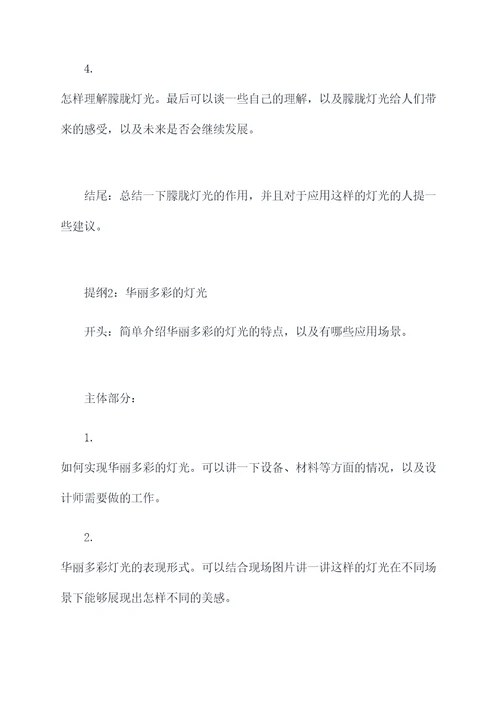 4.

怎样理解朦胧灯光。最后可以谈一些自己的理解，以及朦胧灯光给人们带来的感受，以及未来是否会继续发展。

结尾：总结一下朦胧灯光的作用，并且对于应用这样的灯光的人提一些建议。

提纲2：华丽多彩的灯光

开头：简单介绍华丽多彩的灯光的特点，以及有哪些应用场景。

主体部分：

1.

如何实现华丽多彩的灯光。可以讲一下设备、材料等方面的情况，以及设计师需要做的工作。

2.

华丽多彩灯光的表现形式。可以结合现场图片讲一讲这样的灯光在不同场景下能够展现出怎样不同的美感。